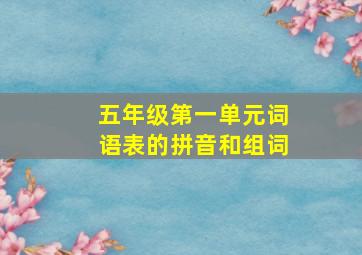 五年级第一单元词语表的拼音和组词